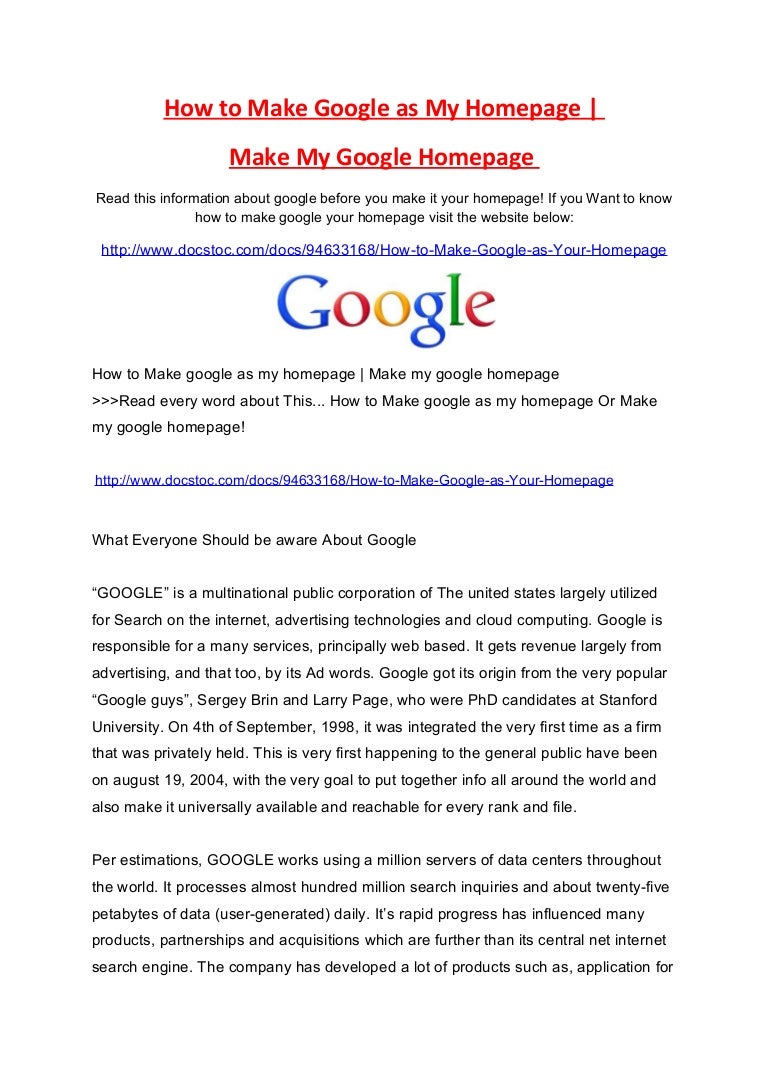 How to Make Google as My Homepage |

Make My Google Homepage

Read this information about google before you make it your homepage! If you Want to know how to make google your homepage visit the website below:

http://www.docstoc.com/docs/94633168/How-to-Make-Google-as-Your-Homepage

Google

How to Make google as my homepage | Make my google homepage
>>>Read every word about This... How to Make google as my homepage Or Make my google homepage!

http://www.docstoc.com/docs/94633168/How-to-Make-Google-as-Your-Homepage

What Everyone Should be aware About Google

“GOOGLE” is a multinational public corporation of The united states largely utilized for Search on the internet, advertising technologies and cloud computing. Google is responsible for a many services, principally web based. It gets revenue largely from advertising, and that too, by its Ad words. Google got its origin from the very popular “Google guys”, Sergey Brin and Larry Page, who were PhD candidates at Stanford University. On 4th of September, 1998, it was integrated the very first time as a firm that was privately held. This is very first happening to the general public have been on august 19, 2004, with the very goal to put together info all around the world and also make it universally available and reachable for every rank and file.

Per estimations, GOOGLE works using a million servers of data centers throughout the world. It processes almost hundred million search inquiries and about twenty-five petabytes of data (user-generated) daily. It’s rapid progress has influenced many products, partnerships and acquisitions which are further than its central net internet search engine. The company has developed a lot of products such as, application for